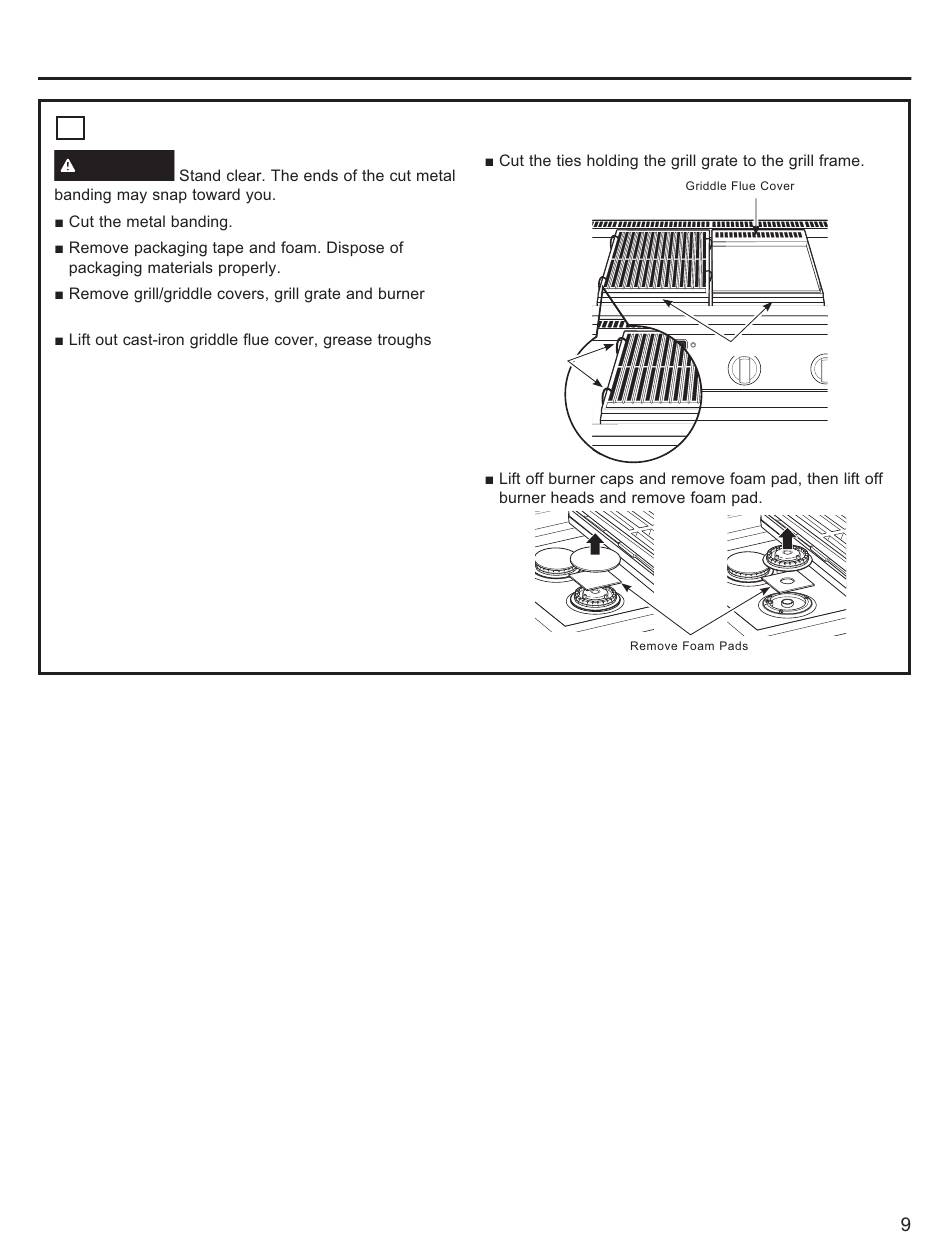 Stand clear. The ends of the cut metal banding may snap toward you.

■ Cut the metal banding.

■ Remove packaging tape and foam. Dispose of packaging materials properly.

■ Remove grill/griddle covers, grill grate and burner

■ Lift out cast-iron griddle flue cover, grease troughs

■ Cut the ties holding the grill grate to the grill frame.

Griddle Flue Cover

■ Lift off burner caps and remove foam pad, then lift off burner heads and remove foam pad.

Remove Foam Pads

9